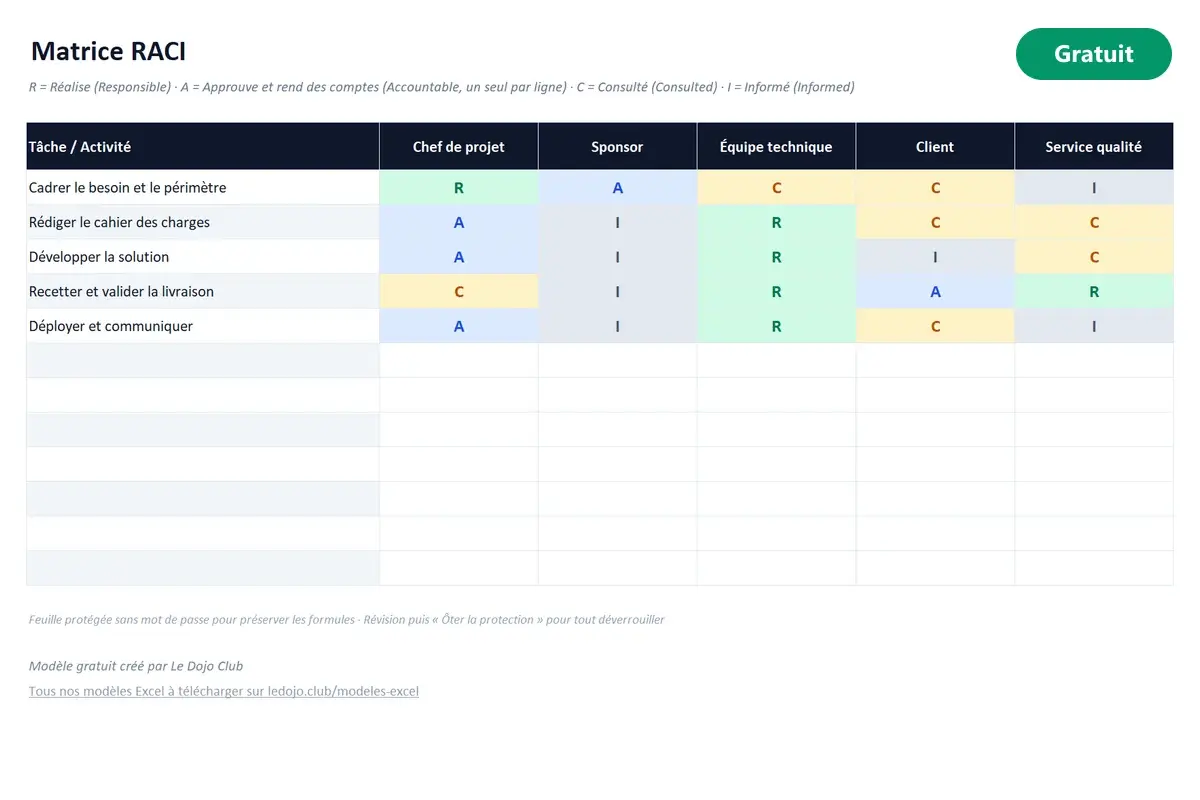 Matrice RACI

Gratuit

R = Réalise (Responsible) · A = Approuve et rend des comptes (Accountable, un seul par ligne) · C = Consulté (Consulted) · I = Informé (Informed)

| Tâche / Activité | Chef de projet | Sponsor | Équipe technique | Client | Service qualité |
|---|---|---|---|---|---|
| Cadrer le besoin et le périmètre | R | A | C | C | I |
| Rédiger le cahier des charges | A | I | R | C | C |
| Développer la solution | A | I | R | I | C |
| Recetter et valider la livraison | C | I | R | A | R |
| Déployer et communiquer | A | I | R | C | I |
| | | | | | |
| | | | | | |
| | | | | | |
| | | | | | |
| | | | | | |
| | | | | | |
| | | | | | |

Feuille protégée sans mot de passe pour préserver les formules · Révision puis « Ôter la protection » pour tout déverrouiller

Modèle gratuit créé par Le Dojo Club

Tous nos modèles Excel à télécharger sur ledojo.club/modeles-excel